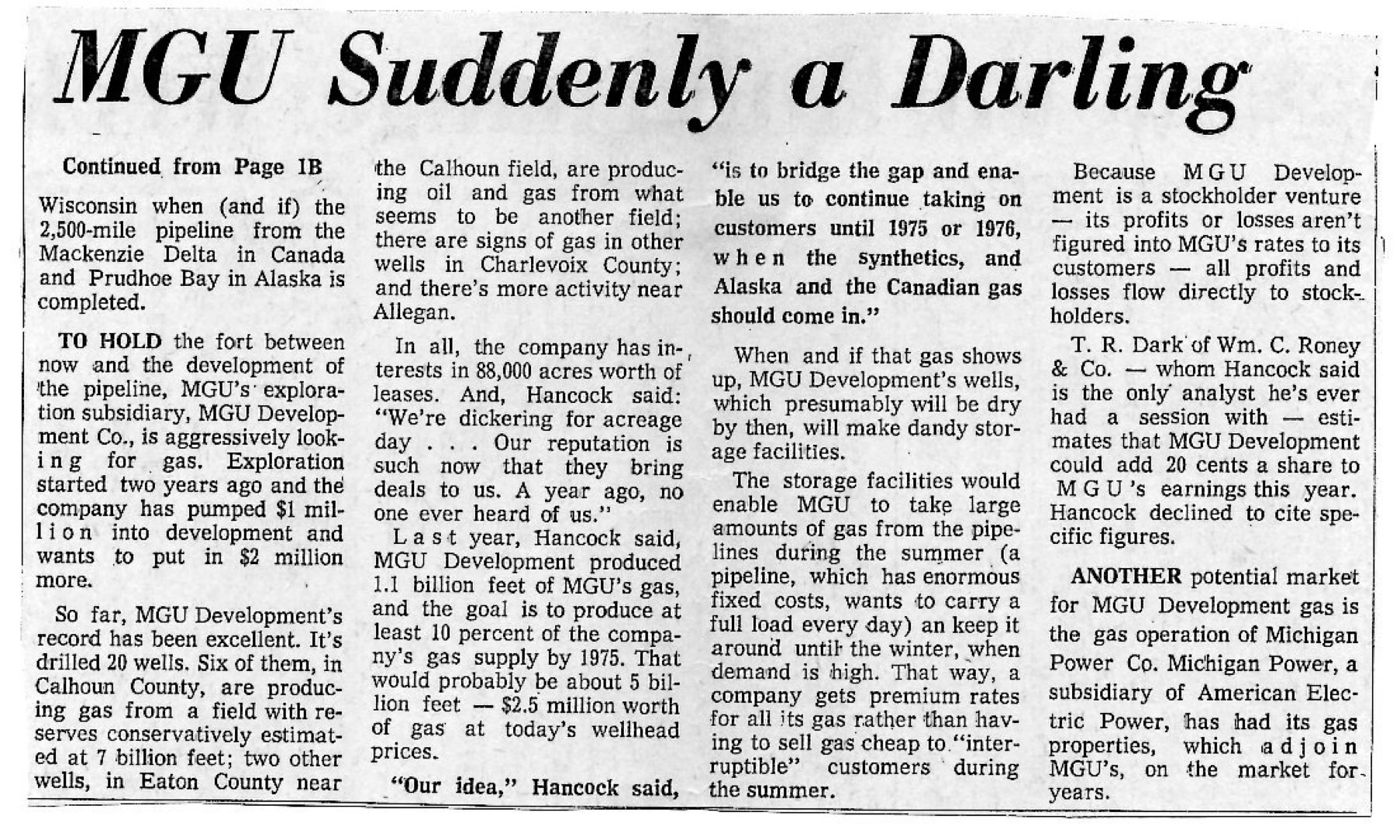 MGU Suddenly a Darling

Continued from Page 1B

Wisconsin when (and if) the 2,500-mile pipeline from the Mackenzie Delta in Canada and Prudhoe Bay in Alaska is completed.

TO HOLD the fort between now and the development of the pipeline, MGU's exploration subsidiary, MGU Development Co., is aggressively looking for gas. Exploration started two years ago and the company has pumped $1 million into development and wants to put in $2 million more.

So far, MGU Development's record has been excellent. It's drilled 20 wells. Six of them, in Calhoun County, are producing gas from a field with reserves conservatively estimated at 7 billion feet; two other wells, in Eaton County near the Calhoun field, are producing oil and gas from what seems to be another field; there are signs of gas in other wells in Charlevoix County; and there's more activity near Allegan.

In all, the company has interests in 88,000 acres worth of leases. And, Hancock said: "We're dickering for acreage day . . . Our reputation is such now that they bring deals to us. A year ago, no one ever heard of us."

Last year, Hancock said, MGU Development produced 1.1 billion feet of MGU's gas, and the goal is to produce at least 10 percent of the company's gas supply by 1975. That would probably be about 5 billion feet — $2.5 million worth of gas at today's wellhead prices.

"Our idea," Hancock said, "is to bridge the gap and enable us to continue taking on customers until 1975 or 1976, when the synthetics, and Alaska and the Canadian gas should come in."

When and if that gas shows up, MGU Development's wells, which presumably will be dry by then, will make dandy storage facilities.

The storage facilities would enable MGU to take large amounts of gas from the pipelines during the summer (a pipeline, which has enormous fixed costs, wants to carry a full load every day) an keep it around until the winter, when demand is high. That way, a company gets premium rates for all its gas rather than having to sell gas cheap to "interruptible" customers during the summer.

Because MGU Development is a stockholder venture — its profits or losses aren't figured into MGU's rates to its customers — all profits and losses flow directly to stockholders.

T. R. Dark of Wm. C. Roney & Co. — whom Hancock said is the only analyst he's ever had a session with — estimates that MGU Development could add 20 cents a share to MGU's earnings this year. Hancock declined to cite specific figures.

ANOTHER potential market for MGU Development gas is the gas operation of Michigan Power Co. Michigan Power, a subsidiary of American Electric Power, has had its gas properties, which adjoin MGU's, on the market for years.